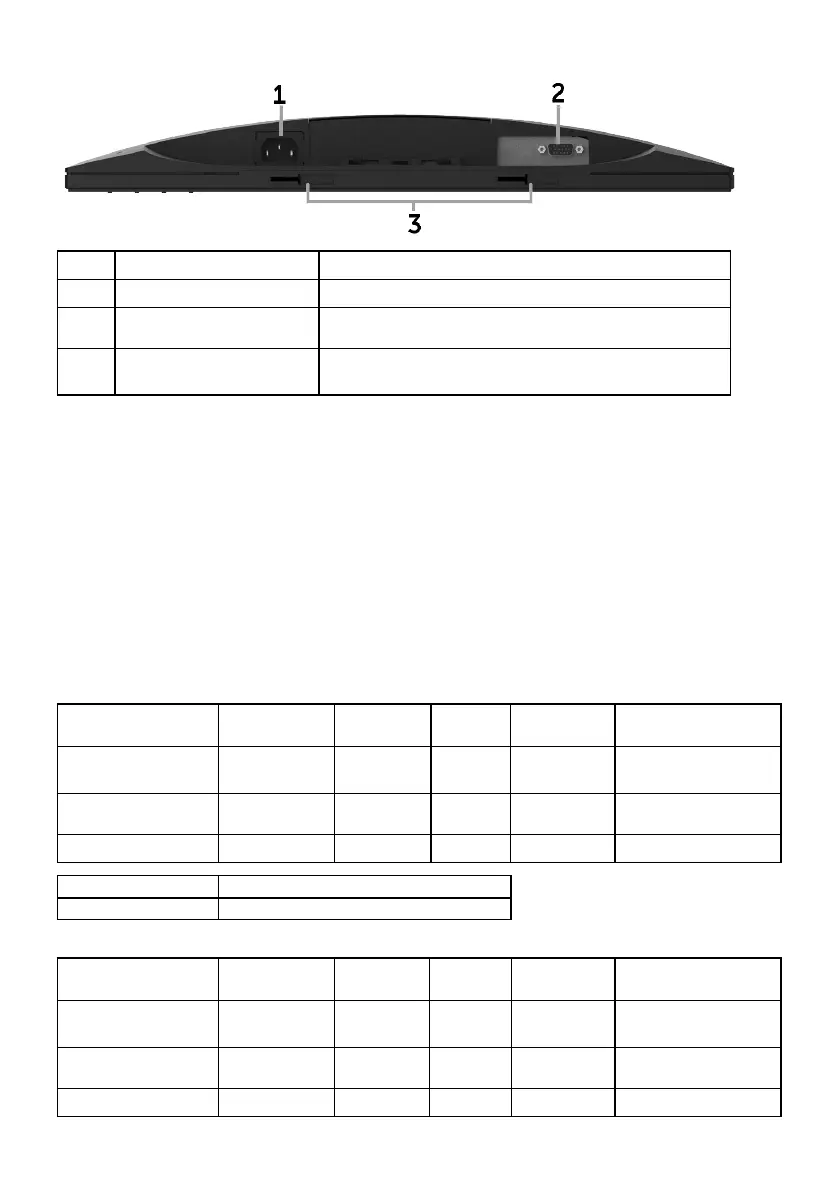 1

2

3